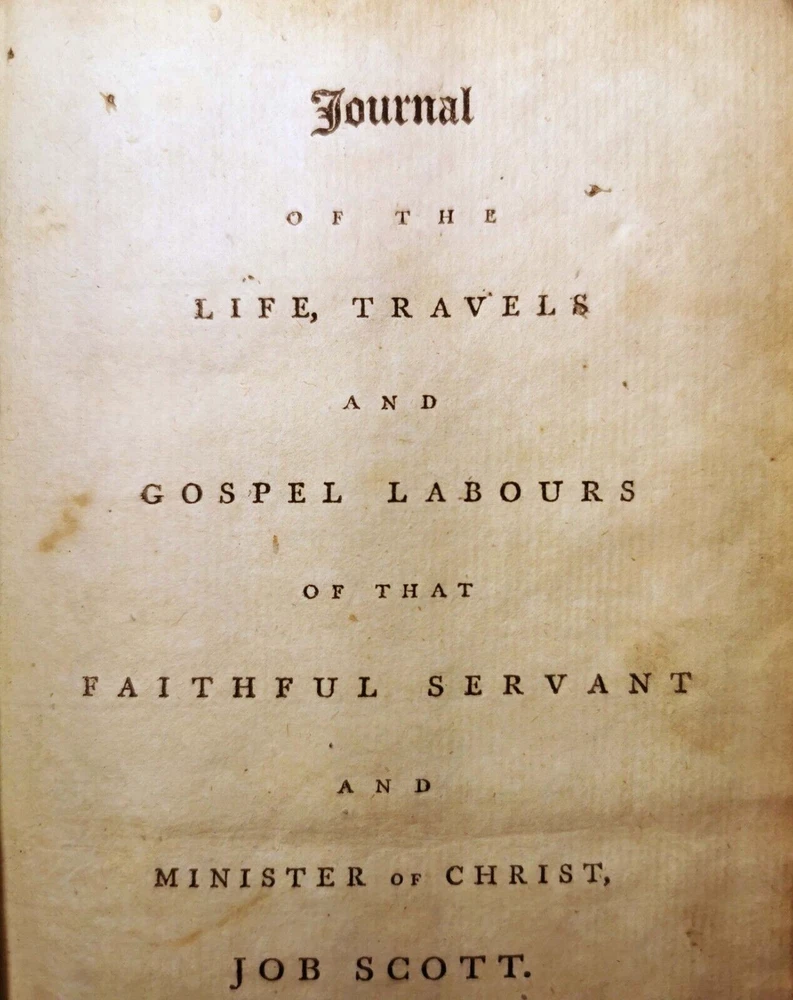 Journal

OF THE

LIFE, TRAVELS

AND

GOSPEL LABOURS

OF THAT

FAITHFUL SERVANT

AND

MINISTER OF CHRIST,

JOB SCOTT.